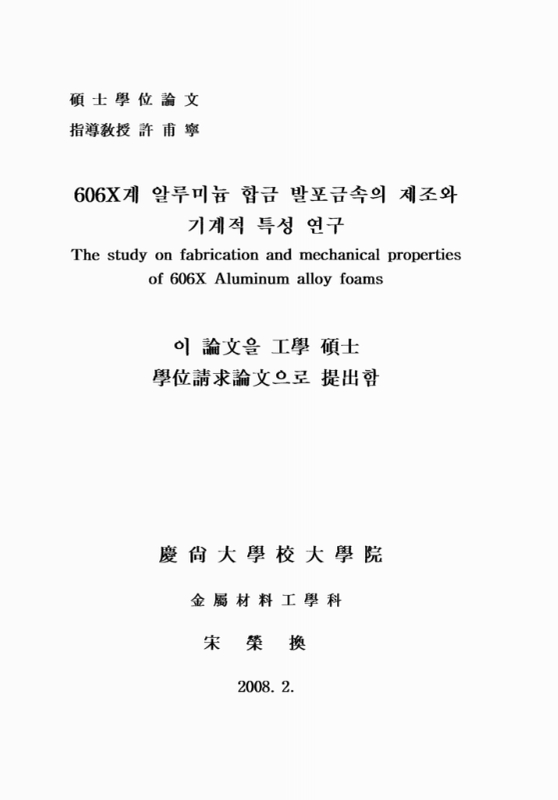 碩 士 學 位 論 文
指導敎授 許 甫 寧

606X계 알루미늄 합금 발포금속의 제조와 기계적 특성 연구
The study on fabrication and mechanical properties of 606X Aluminum alloy foams

이 論文을 工學 碩士
學位請求論文으로 提出함

慶 尙 大 學 校 大 學 院

金 屬 材 料 工 學 科

宋 榮 換

2008. 2.